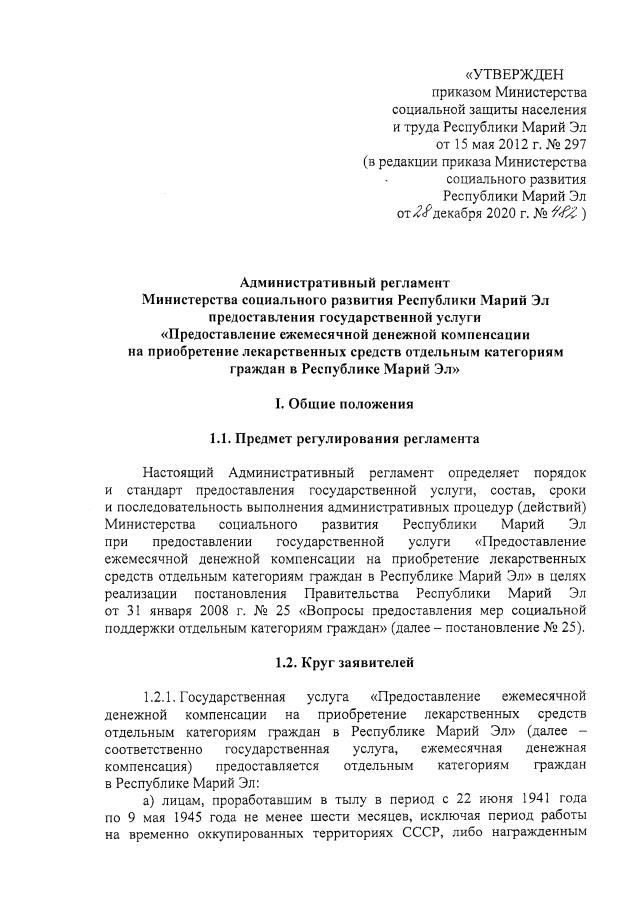 «УТВЕРЖДЕН
приказом Министерства
социальной защиты населения
и труда Республики Марий Эл
от 15 мая 2012 г. № 297
(в редакции приказа Министерства
социального развития
Республики Марий Эл
от 28 декабря 2020 г. № 482 )

Административный регламент
Министерства социального развития Республики Марий Эл
предоставления государственной услуги
«Предоставление ежемесячной денежной компенсации
на приобретение лекарственных средств отдельным категориям
граждан в Республике Марий Эл»

I. Общие положения

1.1. Предмет регулирования регламента

Настоящий Административный регламент определяет порядок и стандарт предоставления государственной услуги, состав, сроки и последовательность выполнения административных процедур (действий) Министерства социального развития Республики Марий Эл при предоставлении государственной услуги «Предоставление ежемесячной денежной компенсации на приобретение лекарственных средств отдельным категориям граждан в Республике Марий Эл» в целях реализации постановления Правительства Республики Марий Эл от 31 января 2008 г. № 25 «Вопросы предоставления мер социальной поддержки отдельным категориям граждан» (далее – постановление № 25).

1.2. Круг заявителей

1.2.1. Государственная услуга «Предоставление ежемесячной денежной компенсации на приобретение лекарственных средств отдельным категориям граждан в Республике Марий Эл» (далее – соответственно государственная услуга, ежемесячная денежная компенсация) предоставляется отдельным категориям граждан в Республике Марий Эл:

а) лицам, проработавшим в тылу в период с 22 июня 1941 года по 9 мая 1945 года не менее шести месяцев, исключая период работы на временно оккупированных территориях СССР, либо награжденным